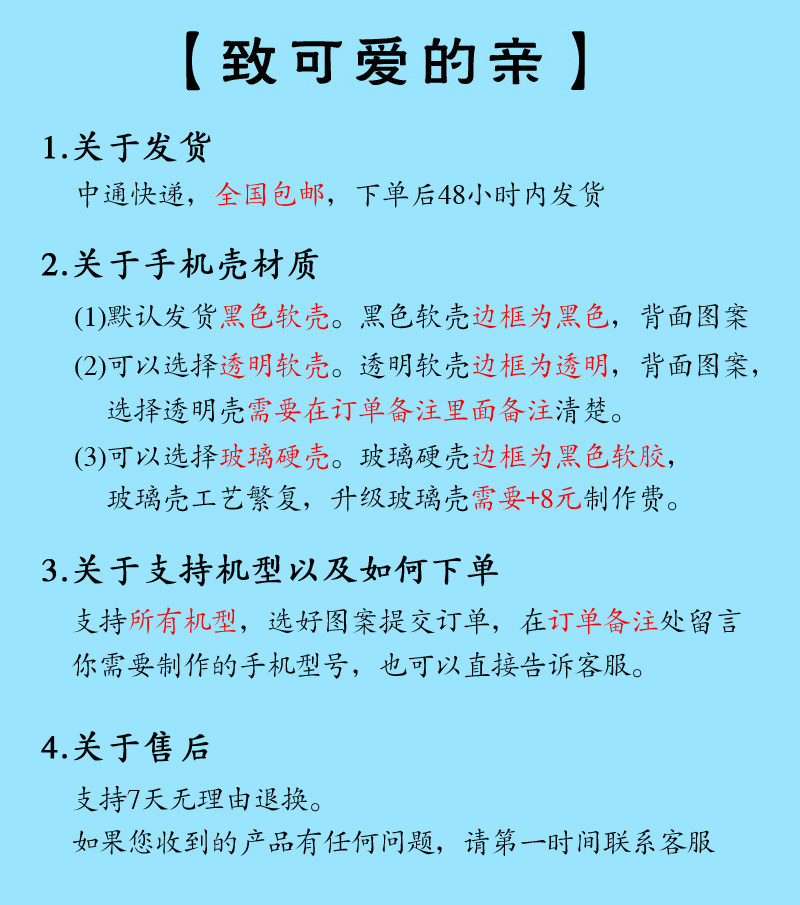 【致可爱的亲】

1.关于发货

中通快递，全国包邮，下单后48小时内发货

2.关于手机壳材质

(1)默认发货黑色软壳。黑色软壳边框为黑色，背面图案

(2)可以选择透明软壳。透明软壳边框为透明，背面图案，选择透明壳需要在订单备注里面备注清楚。

(3)可以选择玻璃硬壳。玻璃硬壳边框为黑色软胶，玻璃壳工艺繁复，升级玻璃壳需要+8元制作费。

3.关于支持机型以及如何下单

支持所有机型，选好图案提交订单，在订单备注处留言你需要制作的手机型号，也可以直接告诉客服。

4.关于售后

支持7天无理由退换。

如果您收到的产品有任何问题，请第一时间联系客服